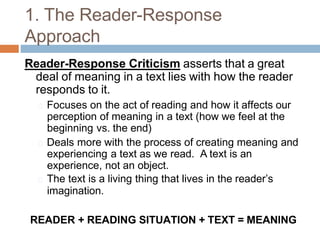 1. The Reader-Response Approach

Reader-Response Criticism asserts that a great deal of meaning in a text lies with how the reader responds to it.

Focuses on the act of reading and how it affects our perception of meaning in a text (how we feel at the beginning vs. the end)

Deals more with the process of creating meaning and experiencing a text as we read. A text is an experience, not an object.

The text is a living thing that lives in the reader's imagination.

READER + READING SITUATION + TEXT = MEANING